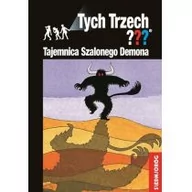 Tych Trzech
???
Tajemnica Szalonego Demona
SIEDMIORÓG